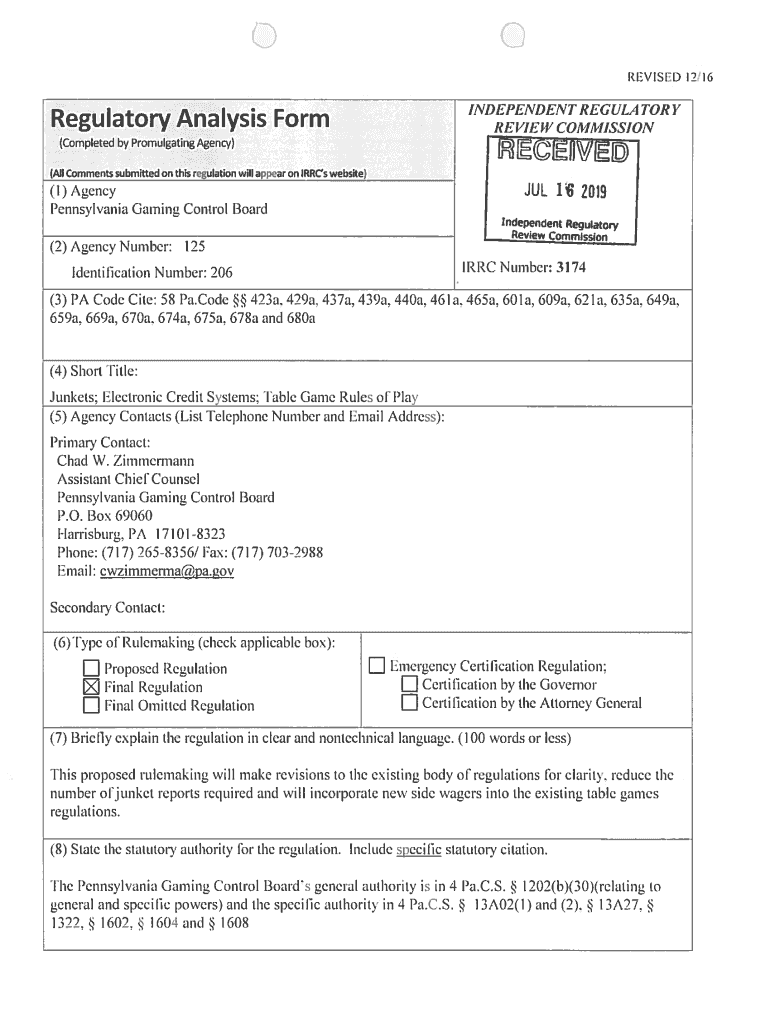 REVISED 12/16

Regulatory Analysis Form
(Completed by Promulgating Agency)

(All Comments submitted on this regulation will appear on IRRC's website)

INDEPENDENT REGULATORY REVIEW COMMISSION

RECEIVED
JUL 16 2019
Independent Regulatory Review Commission

(1) Agency
Pennsylvania Gaming Control Board

(2) Agency Number: 125
Identification Number: 206

IRRC Number: 3174

(3) PA Code Cite: 58 Pa.Code §§ 423a, 429a, 437a, 439a, 440a, 461a, 465a, 601a, 609a, 621a, 635a, 649a, 659a, 669a, 670a, 674a, 675a, 678a and 680a

(4) Short Title:
Junkets; Electronic Credit Systems; Table Game Rules of Play

(5) Agency Contacts (List Telephone Number and Email Address):

Primary Contact:
Chad W. Zimmermann
Assistant Chief Counsel
Pennsylvania Gaming Control Board
P.O. Box 69060
Harrisburg, PA 17101-8323
Phone: (717) 265-8356/ Fax: (717) 703-2988
Email: cwzimmerma@pa.gov

Secondary Contact:

(6) Type of Rulemaking (check applicable box):

☐ Proposed Regulation
☒ Final Regulation
☐ Final Omitted Regulation

☐ Emergency Certification Regulation;
☐ Certification by the Governor
☐ Certification by the Attorney General

(7) Briefly explain the regulation in clear and nontechnical language. (100 words or less)

This proposed rulemaking will make revisions to the existing body of regulations for clarity, reduce the number of junket reports required and will incorporate new side wagers into the existing table games regulations.

(8) State the statutory authority for the regulation. Include specific statutory citation.

The Pennsylvania Gaming Control Board's general authority is in 4 Pa.C.S. § 1202(b)(30)(relating to general and specific powers) and the specific authority in 4 Pa.C.S. § 13A02(1) and (2), § 13A27, § 1322, § 1602, § 1604 and § 1608